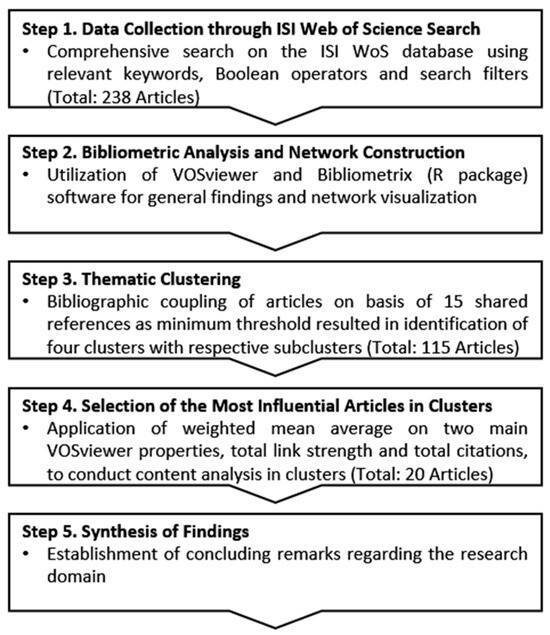 Step 1. Data Collection through ISI Web of Science Search
• Comprehensive search on the ISI WoS database using relevant keywords, Boolean operators and search filters (Total: 238 Articles)

Step 2. Bibliometric Analysis and Network Construction
• Utilization of VOSviewer and Bibliometrix (R package) software for general findings and network visualization

Step 3. Thematic Clustering
• Bibliographic coupling of articles on basis of 15 shared references as minimum threshold resulted in identification of four clusters with respective subclusters (Total: 115 Articles)

Step 4. Selection of the Most Influential Articles in Clusters
• Application of weighted mean average on two main VOSviewer properties, total link strength and total citations, to conduct content analysis in clusters (Total: 20 Articles)

Step 5. Synthesis of Findings
• Establishment of concluding remarks regarding the research domain